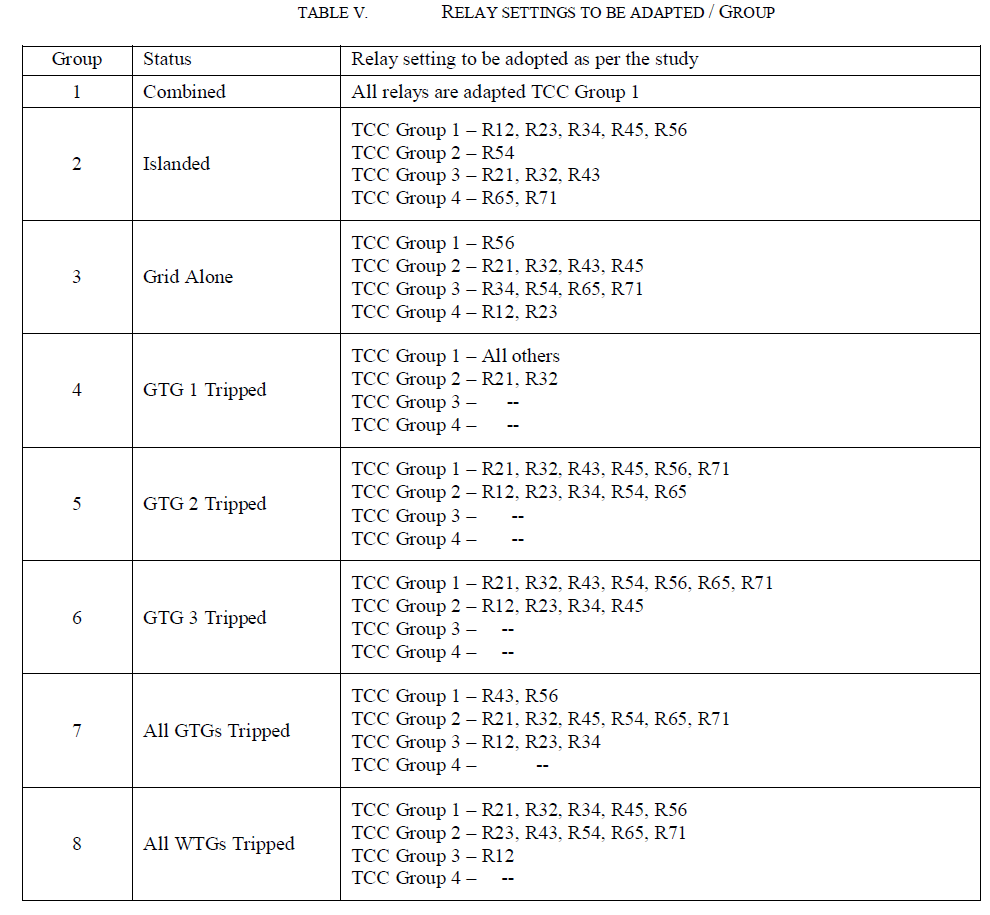 TABLE V. RELAY SETTINGS TO BE ADAPTED / GROUP

| Group | Status | Relay setting to be adopted as per the study |
|---|---|---|
| 1 | Combined | All relays are adapted TCC Group 1 |
| 2 | Islanded | TCC Group 1 – R12, R23, R34, R45, R56<br>TCC Group 2 – R54<br>TCC Group 3 – R21, R32, R43<br>TCC Group 4 – R65, R71 |
| 3 | Grid Alone | TCC Group 1 – R56<br>TCC Group 2 – R21, R32, R43, R45<br>TCC Group 3 – R34, R54, R65, R71<br>TCC Group 4 – R12, R23 |
| 4 | GTG 1 Tripped | TCC Group 1 – All others<br>TCC Group 2 – R21, R32<br>TCC Group 3 – --<br>TCC Group 4 – -- |
| 5 | GTG 2 Tripped | TCC Group 1 – R21, R32, R43, R45, R56, R71<br>TCC Group 2 – R12, R23, R34, R54, R65<br>TCC Group 3 – --<br>TCC Group 4 – -- |
| 6 | GTG 3 Tripped | TCC Group 1 – R21, R32, R43, R54, R56, R65, R71<br>TCC Group 2 – R12, R23, R34, R45<br>TCC Group 3 – --<br>TCC Group 4 – -- |
| 7 | All GTGs Tripped | TCC Group 1 – R43, R56<br>TCC Group 2 – R21, R32, R45, R54, R65, R71<br>TCC Group 3 – R12, R23, R34<br>TCC Group 4 – -- |
| 8 | All WTGs Tripped | TCC Group 1 – R21, R32, R34, R45, R56<br>TCC Group 2 – R23, R43, R54, R65, R71<br>TCC Group 3 – R12<br>TCC Group 4 – -- |